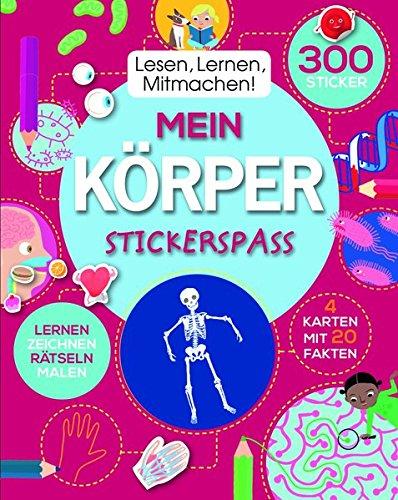 Lesen, Lernen, Mitmachen!

300 STICKER

MEIN KÖRPER

STICKERSPASS

LERNEN ZEICHNEN RÄTSELN MALEN

4 KARTEN MIT 20 FAKTEN